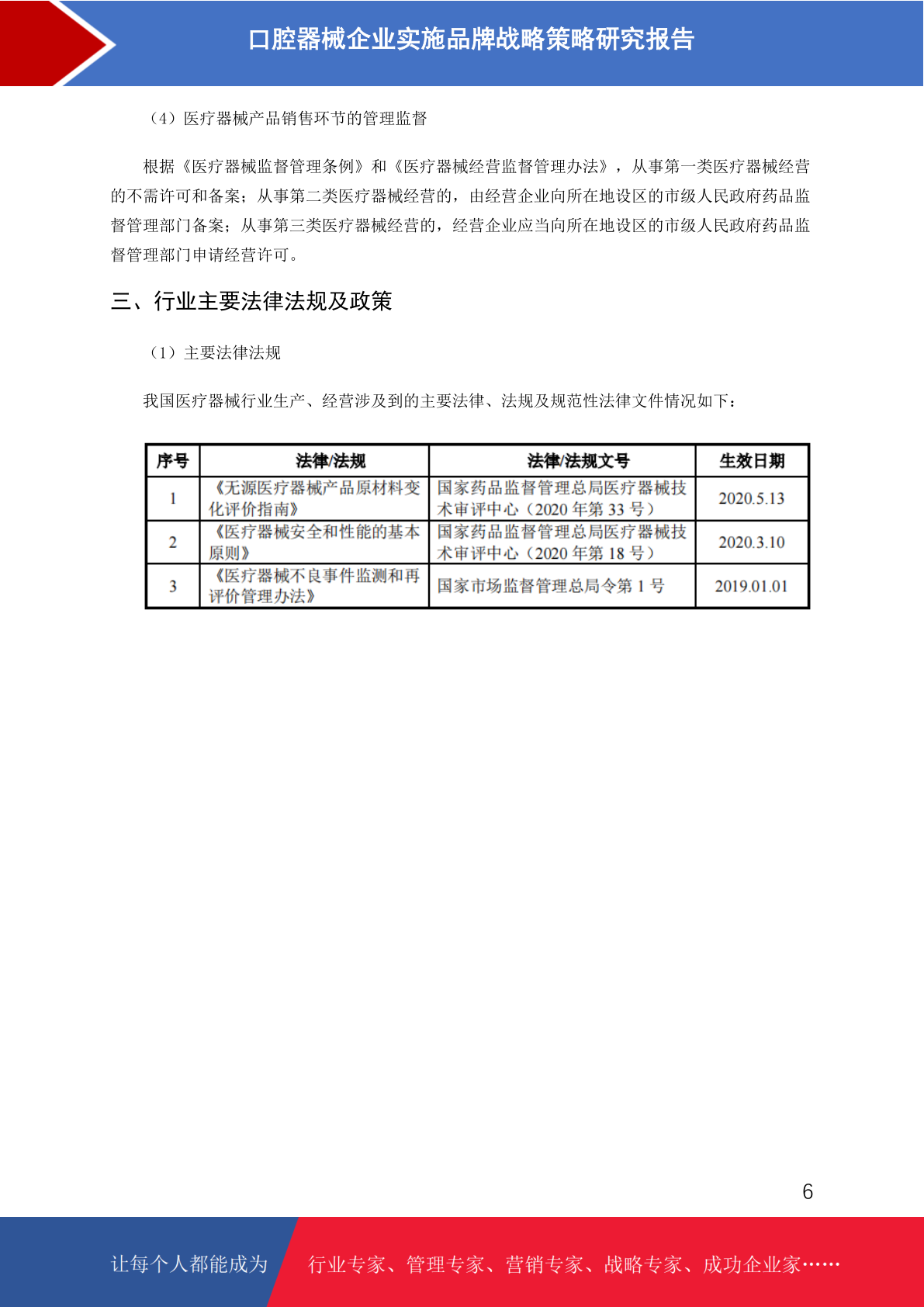 口腔器械企业实施品牌战略策略研究报告

（4）医疗器械产品销售环节的管理监督

根据《医疗器械监督管理条例》和《医疗器械经营监督管理办法》，从事第一类医疗器械经营的不需许可和备案；从事第二类医疗器械经营的，由经营企业向所在地设区的市级人民政府药品监督管理部门备案；从事第三类医疗器械经营的，经营企业应当向所在地设区的市级人民政府药品监督管理部门申请经营许可。

三、行业主要法律法规及政策

（1）主要法律法规

我国医疗器械行业生产、经营涉及到的主要法律、法规及规范性法律文件情况如下：

| 序号 | 法律/法规 | 法律/法规文号 | 生效日期 |
|---|---|---|---|
| 1 | 《无源医疗器械产品原材料变化评价指南》 | 国家药品监督管理总局医疗器械技术审评中心（2020年第33号） | 2020.5.13 |
| 2 | 《医疗器械安全和性能的基本原则》 | 国家药品监督管理总局医疗器械技术审评中心（2020年第18号） | 2020.3.10 |
| 3 | 《医疗器械不良事件监测和再评价管理办法》 | 国家市场监督管理总局令第1号 | 2019.01.01 |

6

让每个人都能成为 行业专家、管理专家、营销专家、战略专家、成功企业家……